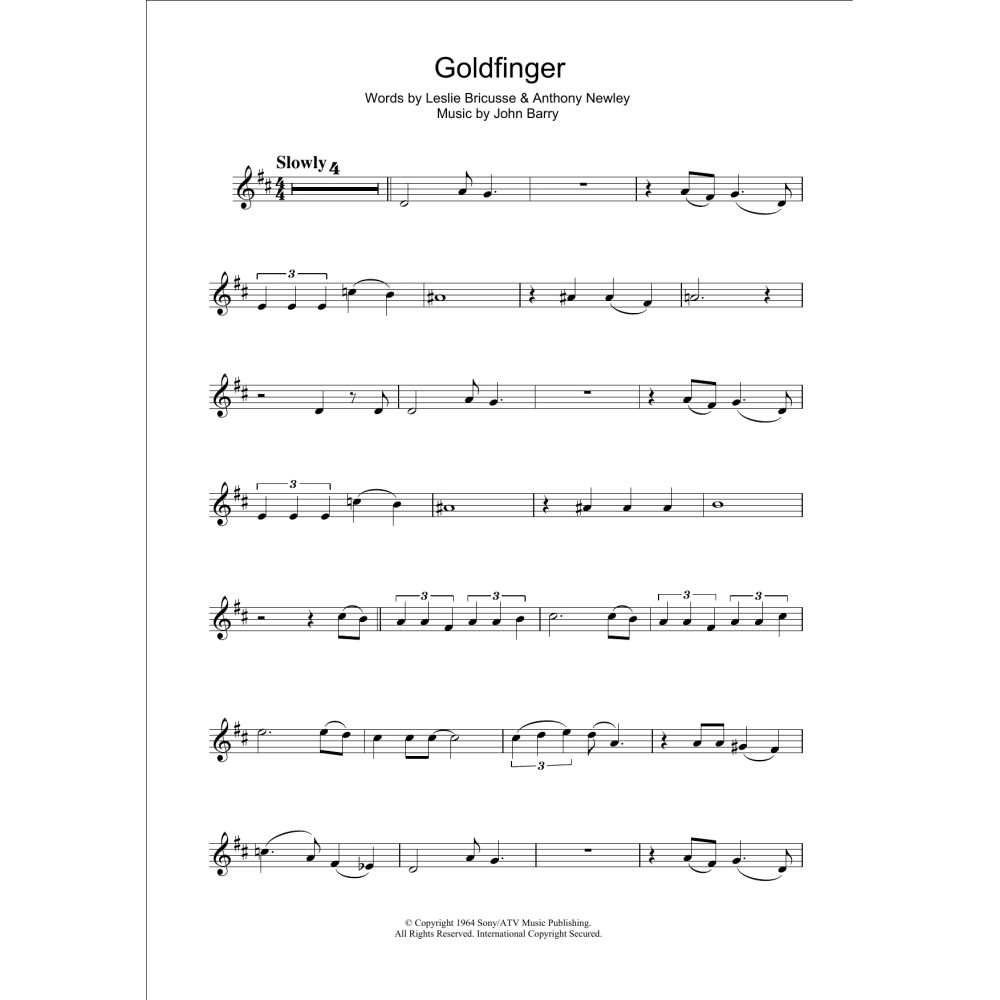 Goldfinger

Words by Leslie Bricusse & Anthony Newley
Music by John Barry

Slowly 4

3

3

3 3 3 3

3

© Copyright 1964 Sony/ATV Music Publishing.
All Rights Reserved. International Copyright Secured.